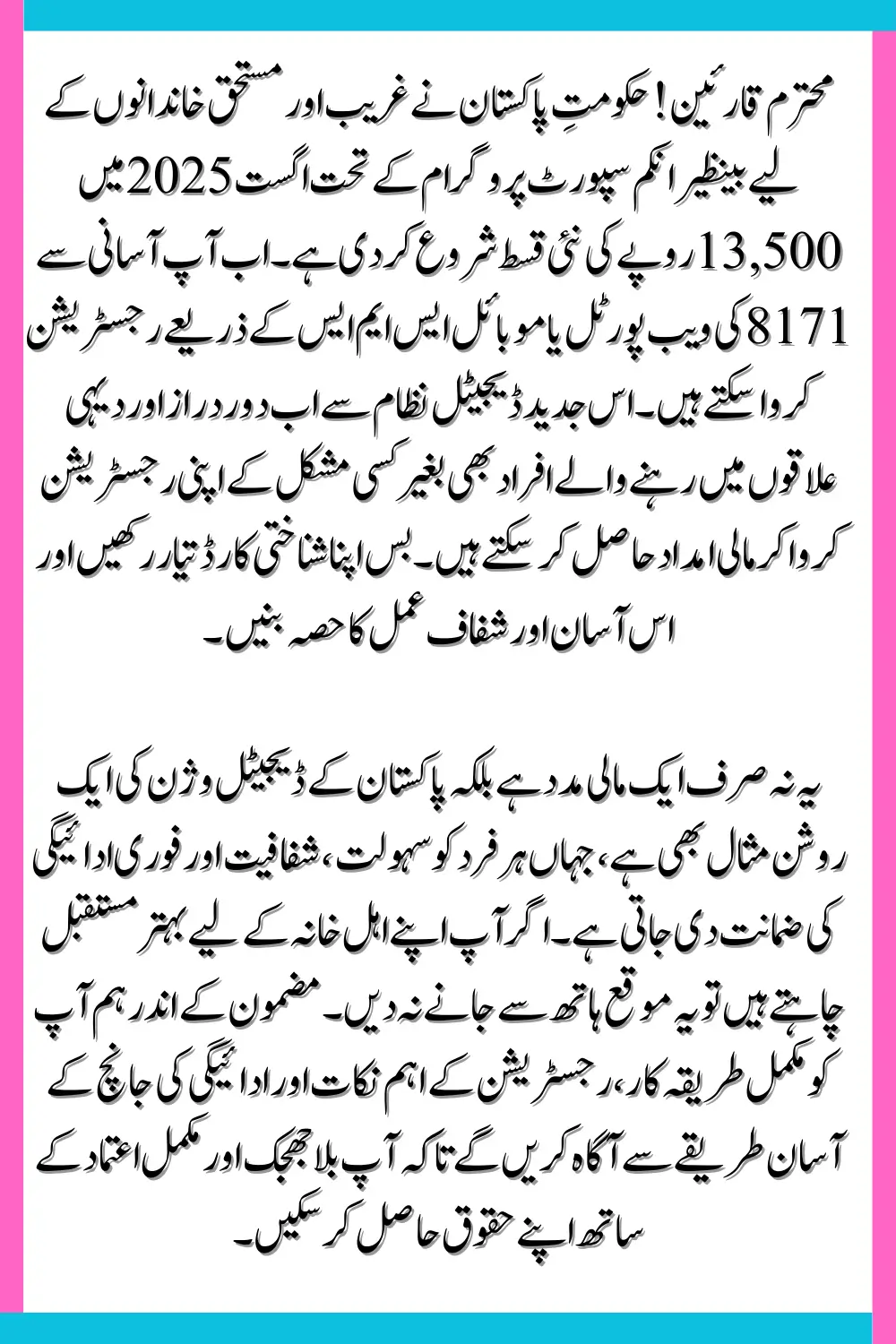 محترم قارئین! حکومتِ پاکستان نے غریب اور مستحق خاندانوں کے لیے بینظیر انکم سپورٹ پروگرام کے تحت اگست 2025 میں 13,500 روپے کی نئی قسط شروع کر دی ہے۔ اب آپ آسانی سے 8171 کی ویب پورٹل یا موبائل ایس ایم ایس کے ذریعے رجسٹریشن کروا سکتے ہیں۔ اس جدید ڈیجیٹل نظام سے اب دور دراز اور دیہی علاقوں میں رہنے والے افراد بھی بغیر کسی مشکل کے اپنی رجسٹریشن کروا کر مالی امداد حاصل کر سکتے ہیں۔ بس اپنا شناختی کارڈ تیار رکھیں اور اس آسان اور شفاف عمل کا حصہ بنیں۔

یہ نہ صرف ایک مالی مدد ہے بلکہ پاکستان کے ڈیجیٹل وژن کی ایک روشن مثال بھی ہے، جہاں ہر فرد کو سہولت، شفافیت اور فوری ادائیگی کی ضمانت دی جاتی ہے۔ اگر آپ اپنے اہل خانہ کے لیے بہتر مستقبل چاہتے ہیں تو یہ موقع ہاتھ سے جانے نہ دیں۔ مضمون کے اندر ہم آپ کو مکمل طریقہ کار، رجسٹریشن کے اہم نکات اور ادائیگی کی جانچ کے آسان طریقے سے آگاہ کریں گے تاکہ آپ بلا جھجک اور مکمل اعتماد کے ساتھ اپنے حقوق حاصل کر سکیں۔